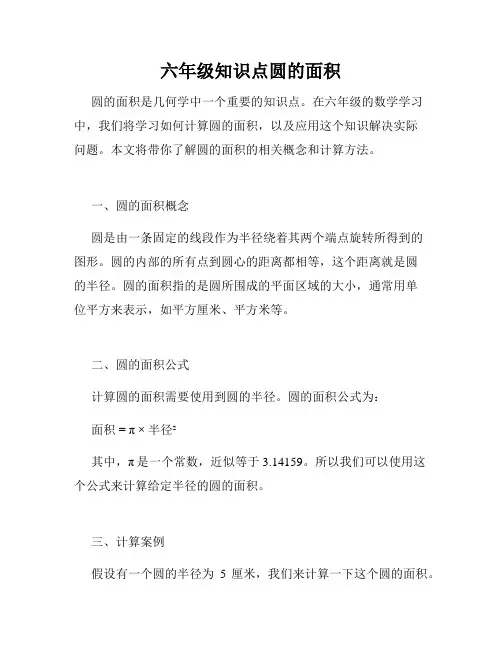 六年级知识点圆的面积

圆的面积是几何学中一个重要的知识点。在六年级的数学学习中，我们将学习如何计算圆的面积，以及应用这个知识解决实际问题。本文将带你了解圆的面积的相关概念和计算方法。

一、圆的面积概念

圆是由一条固定的线段作为半径绕着其两个端点旋转所得到的图形。圆的内部的所有点到圆心的距离都相等，这个距离就是圆的半径。圆的面积指的是圆所围成的平面区域的大小，通常用单位平方来表示，如平方厘米、平方米等。

二、圆的面积公式

计算圆的面积需要使用到圆的半径。圆的面积公式为：

面积 = π × 半径²

其中，π 是一个常数，近似等于 3.14159。所以我们可以使用这个公式来计算给定半径的圆的面积。

三、计算案例

假设有一个圆的半径为 5 厘米，我们来计算一下这个圆的面积。